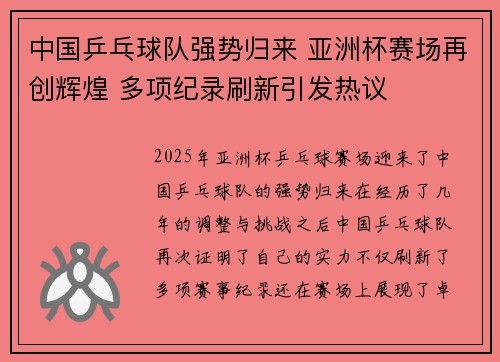 中国乒乓球队强势归来 亚洲杯赛场再创辉煌 多项纪录刷新引发热议

2025年亚洲杯乒乓球赛场迎来了中国乒乓球队的强势归来在经历了几年的调整与挑战之后中国乒乓球队再次证明了自己的实力不仅刷新了多项赛事纪录还在赛场上展现了卓